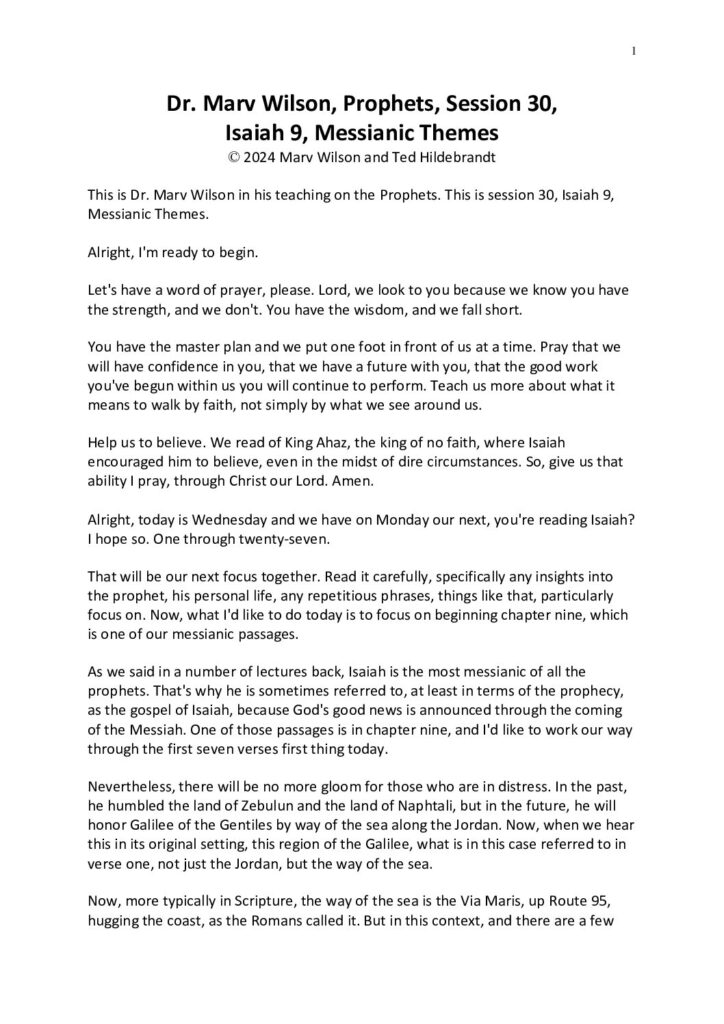 1

Dr. Marv Wilson, Prophets, Session 30, Isaiah 9, Messianic Themes
© 2024 Marv Wilson and Ted Hildebrandt

This is Dr. Marv Wilson in his teaching on the Prophets. This is session 30, Isaiah 9, Messianic Themes.

Alright, I'm ready to begin.

Let's have a word of prayer, please. Lord, we look to you because we know you have the strength, and we don't. You have the wisdom, and we fall short.

You have the master plan and we put one foot in front of us at a time. Pray that we will have confidence in you, that we have a future with you, that the good work you've begun within us you will continue to perform. Teach us more about what it means to walk by faith, not simply by what we see around us.

Help us to believe. We read of King Ahaz, the king of no faith, where Isaiah encouraged him to believe, even in the midst of dire circumstances. So, give us that ability I pray, through Christ our Lord. Amen.

Alright, today is Wednesday and we have on Monday our next, you're reading Isaiah? I hope so. One through twenty-seven.

That will be our next focus together. Read it carefully, specifically any insights into the prophet, his personal life, any repetitious phrases, things like that, particularly focus on. Now, what I'd like to do today is to focus on beginning chapter nine, which is one of our messianic passages.

As we said in a number of lectures back, Isaiah is the most messianic of all the prophets. That's why he is sometimes referred to, at least in terms of the prophecy, as the gospel of Isaiah, because God's good news is announced through the coming of the Messiah. One of those passages is in chapter nine, and I'd like to work our way through the first seven verses first thing today.

Nevertheless, there will be no more gloom for those who are in distress. In the past, he humbled the land of Zebulun and the land of Naphtali, but in the future, he will honor Galilee of the Gentiles by way of the sea along the Jordan. Now, when we hear this in its original setting, this region of the Galilee, what is in this case referred to in verse one, not just the Jordan, but the way of the sea.

Now, more typically in Scripture, the way of the sea is the Via Maris, up Route 95, hugging the coast, as the Romans called it. But in this context, and there are a few